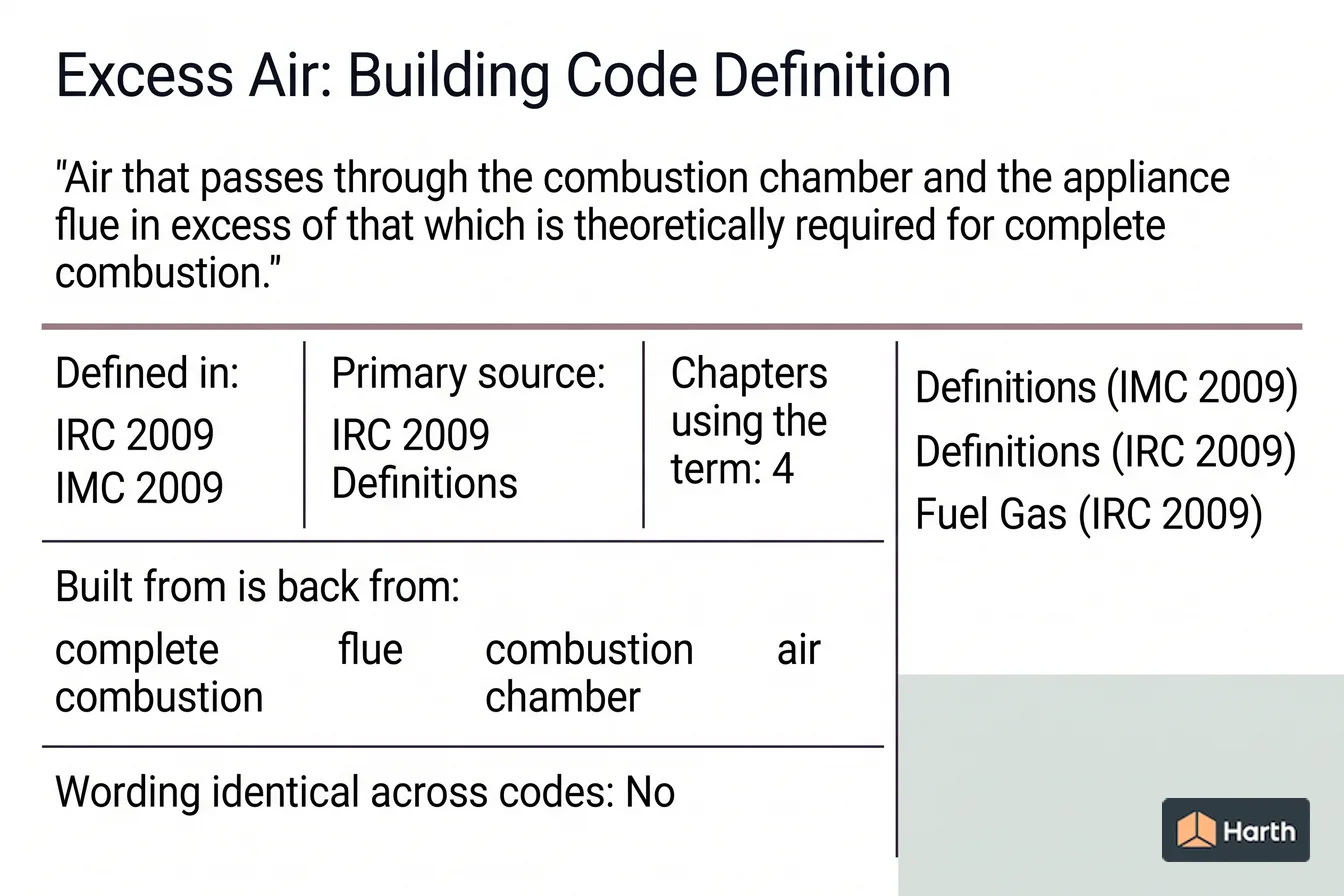 Excess Air: Building Code Definition

"Air that passes through the combustion chamber and the appliance flue in excess of that which is theoretically required for complete combustion."

Defined in:
IRC 2009
IMC 2009

Primary source:
IRC 2009
Definitions

Chapters using the term: 4

Built from is back from:

complete combustion

flue

combustion chamber

air

Wording identical across codes: No

Definitions (IMC 2009)
Definitions (IRC 2009)
Fuel Gas (IRC 2009)

Harth